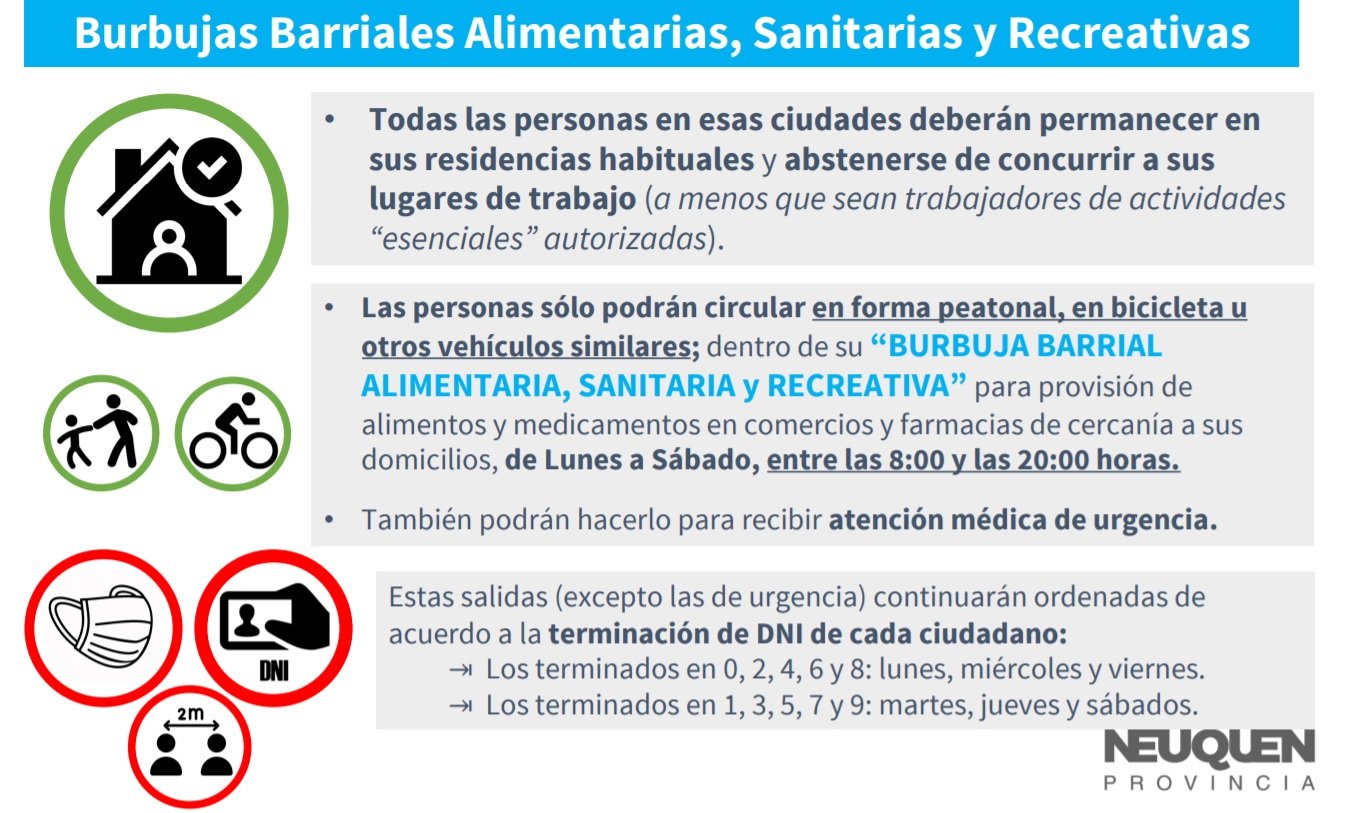 Burbujas Barriales Alimentarias, Sanitarias y Recreativas

• Todas las personas en esas ciudades deberán permanecer en sus residencias habituales y abstenerse de concurrir a sus lugares de trabajo (a menos que sean trabajadores de actividades "esenciales" autorizadas).

• Las personas sólo podrán circular en forma peatonal, en bicicleta u otros vehículos similares; dentro de su "BURBUJA BARRIAL ALIMENTARIA, SANITARIA y RECREATIVA" para provisión de alimentos y medicamentos en comercios y farmacias de cercanía a sus domicilios, de Lunes a Sábado, entre las 8:00 y las 20:00 horas.

• También podrán hacerlo para recibir atención médica de urgencia.

DNI

2m

Estas salidas (excepto las de urgencia) continuarán ordenadas de acuerdo a la terminación de DNI de cada ciudadano:
⇥ Los terminados en 0, 2, 4, 6 y 8: lunes, miércoles y viernes.
⇥ Los terminados en 1, 3, 5, 7 y 9: martes, jueves y sábados.

NEUQUEN
PROVINCIA